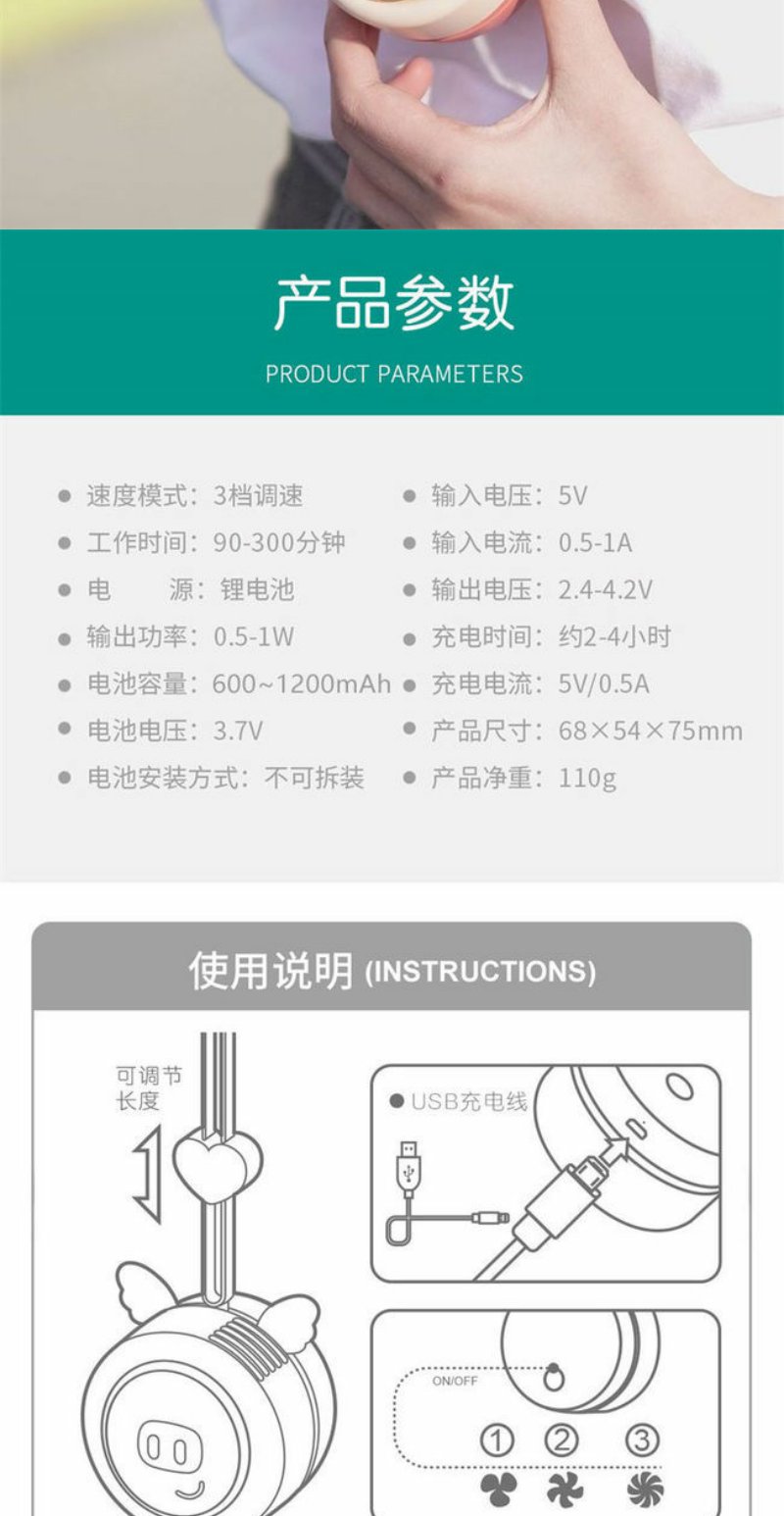 产品参数

PRODUCT PARAMETERS

速度模式：3档调速
工作时间：90-300分钟
电　　源：锂电池
输出功率：0.5-1W
电池容量：600~1200mAh
电池电压：3.7V
电池安装方式：不可拆装

输入电压：5V
输入电流：0.5-1A
输出电压：2.4-4.2V
充电时间：约2-4小时
充电电流：5V/0.5A
产品尺寸：68×54×75mm
产品净重：110g

使用说明 (INSTRUCTIONS)

可调节长度

USB充电线

ON/OFF

① ② ③